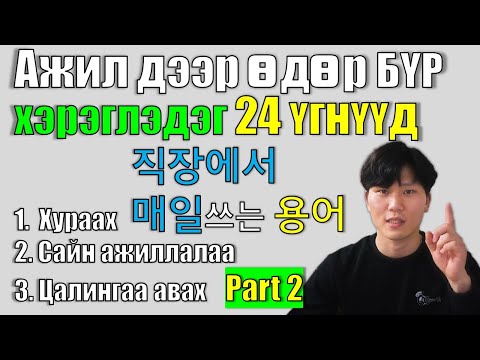 Ажил дээр өдөр БҮР
хэрэглэдэг 24 ҮГНҮҮД
직장에서
매일쓰는 용어

1. Хураах
2. Сайн ажиллалаа
3. Цалингаа авах

Part 2